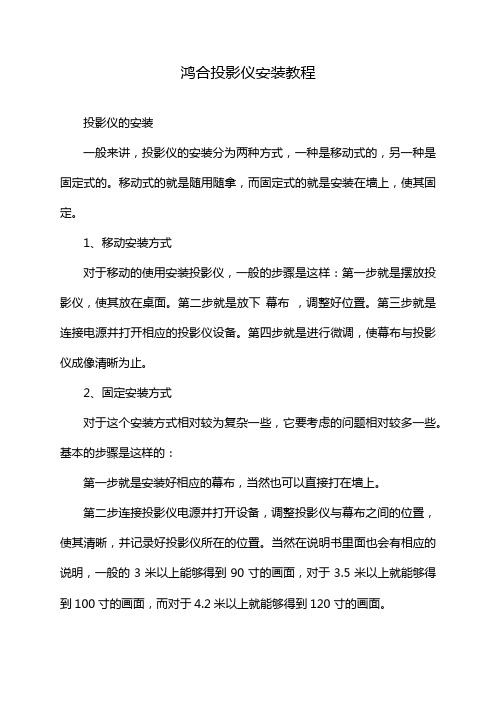 鸿合投影仪安装教程

投影仪的安装

一般来讲，投影仪的安装分为两种方式，一种是移动式的，另一种是固定式的。移动式的就是随用随拿，而固定式的就是安装在墙上，使其固定。

1、移动安装方式

对于移动的使用安装投影仪，一般的步骤是这样：第一步就是摆放投影仪，使其放在桌面。第二步就是放下 幕布 ，调整好位置。第三步就是连接电源并打开相应的投影仪设备。第四步就是进行微调，使幕布与投影仪成像清晰为止。

2、固定安装方式

对于这个安装方式相对较为复杂一些，它要考虑的问题相对较多一些。基本的步骤是这样的：

第一步就是安装好相应的幕布，当然也可以直接打在墙上。

第二步连接投影仪电源并打开设备，调整投影仪与幕布之间的位置，使其清晰，并记录好投影仪所在的位置。当然在说明书里面也会有相应的说明，一般的 3 米以上能够得到 90 寸的画面，对于 3.5 米以上就能够得到 100 寸的画面，而对于 4.2 米以上就能够得到 120 寸的画面。